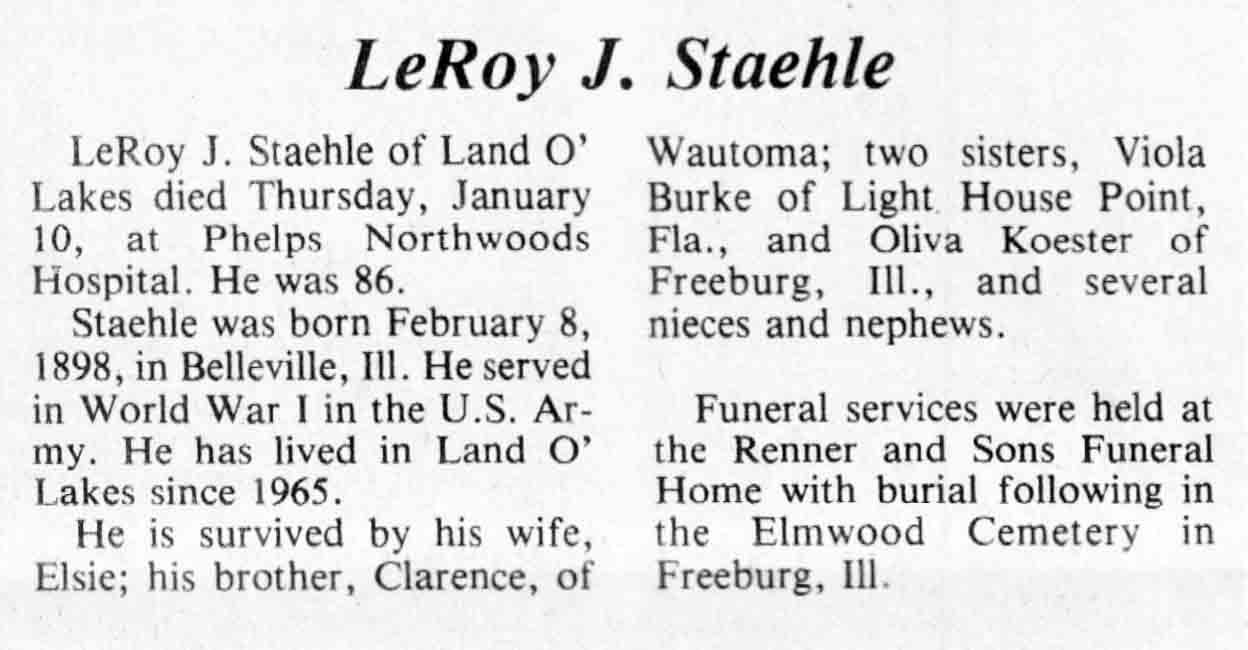 LeRoy J. Staehle

LeRoy J. Staehle of Land O' Lakes died Thursday, January 10, at Phelps Northwoods Hospital. He was 86.

Staehle was born February 8, 1898, in Belleville, Ill. He served in World War I in the U.S. Army. He has lived in Land O' Lakes since 1965.

He is survived by his wife, Elsie; his brother, Clarence, of Wautoma; two sisters, Viola Burke of Light House Point, Fla., and Oliva Koester of Freeburg, Ill., and several nieces and nephews.

Funeral services were held at the Renner and Sons Funeral Home with burial following in the Elmwood Cemetery in Freeburg, Ill.